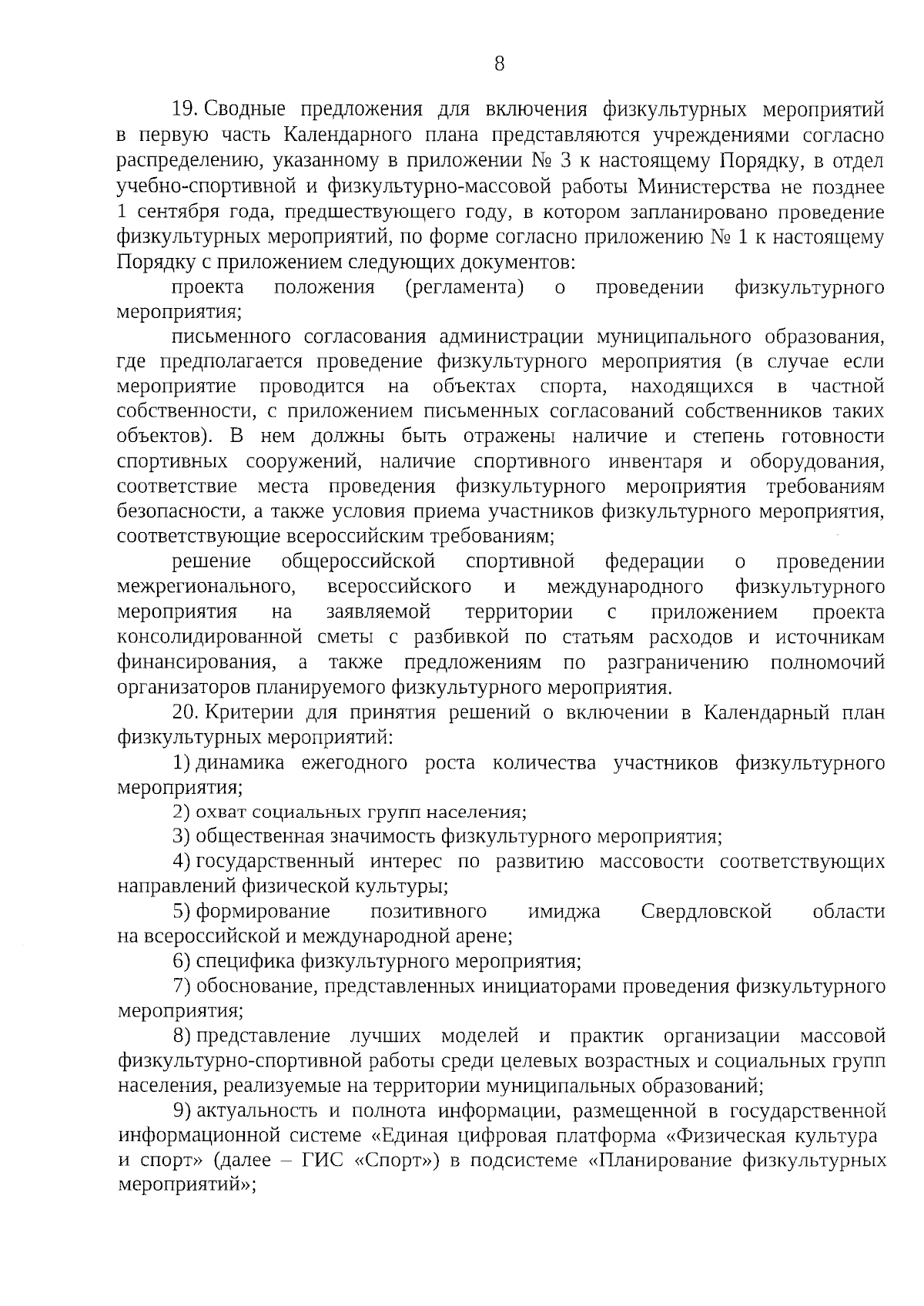 8

19. Сводные предложения для включения физкультурных мероприятий в первую часть Календарного плана представляются учреждениями согласно распределению, указанному в приложении № 3 к настоящему Порядку, в отдел учебно-спортивной и физкультурно-массовой работы Министерства не позднее 1 сентября года, предшествующего году, в котором запланировано проведение физкультурных мероприятий, по форме согласно приложению № 1 к настоящему Порядку с приложением следующих документов:

проекта положения (регламента) о проведении физкультурного мероприятия;

письменного согласования администрации муниципального образования, где предполагается проведение физкультурного мероприятия (в случае если мероприятие проводится на объектах спорта, находящихся в частной собственности, с приложением письменных согласований собственников таких объектов). В нем должны быть отражены наличие и степень готовности спортивных сооружений, наличие спортивного инвентаря и оборудования, соответствие места проведения физкультурного мероприятия требованиям безопасности, а также условия приема участников физкультурного мероприятия, соответствующие всероссийским требованиям;

решение общероссийской спортивной федерации о проведении межрегионального, всероссийского и международного физкультурного мероприятия на заявляемой территории с приложением проекта консолидированной сметы с разбивкой по статьям расходов и источникам финансирования, а также предложениям по разграничению полномочий организаторов планируемого физкультурного мероприятия.

20. Критерии для принятия решений о включении в Календарный план физкультурных мероприятий:

1) динамика ежегодного роста количества участников физкультурного мероприятия;

2) охват социальных групп населения;

3) общественная значимость физкультурного мероприятия;

4) государственный интерес по развитию массовости соответствующих направлений физической культуры;

5) формирование позитивного имиджа Свердловской области на всероссийской и международной арене;

6) специфика физкультурного мероприятия;

7) обоснование, представленных инициаторами проведения физкультурного мероприятия;

8) представление лучших моделей и практик организации массовой физкультурно-спортивной работы среди целевых возрастных и социальных групп населения, реализуемые на территории муниципальных образований;

9) актуальность и полнота информации, размещенной в государственной информационной системе «Единая цифровая платформа «Физическая культура и спорт» (далее – ГИС «Спорт») в подсистеме «Планирование физкультурных мероприятий»;